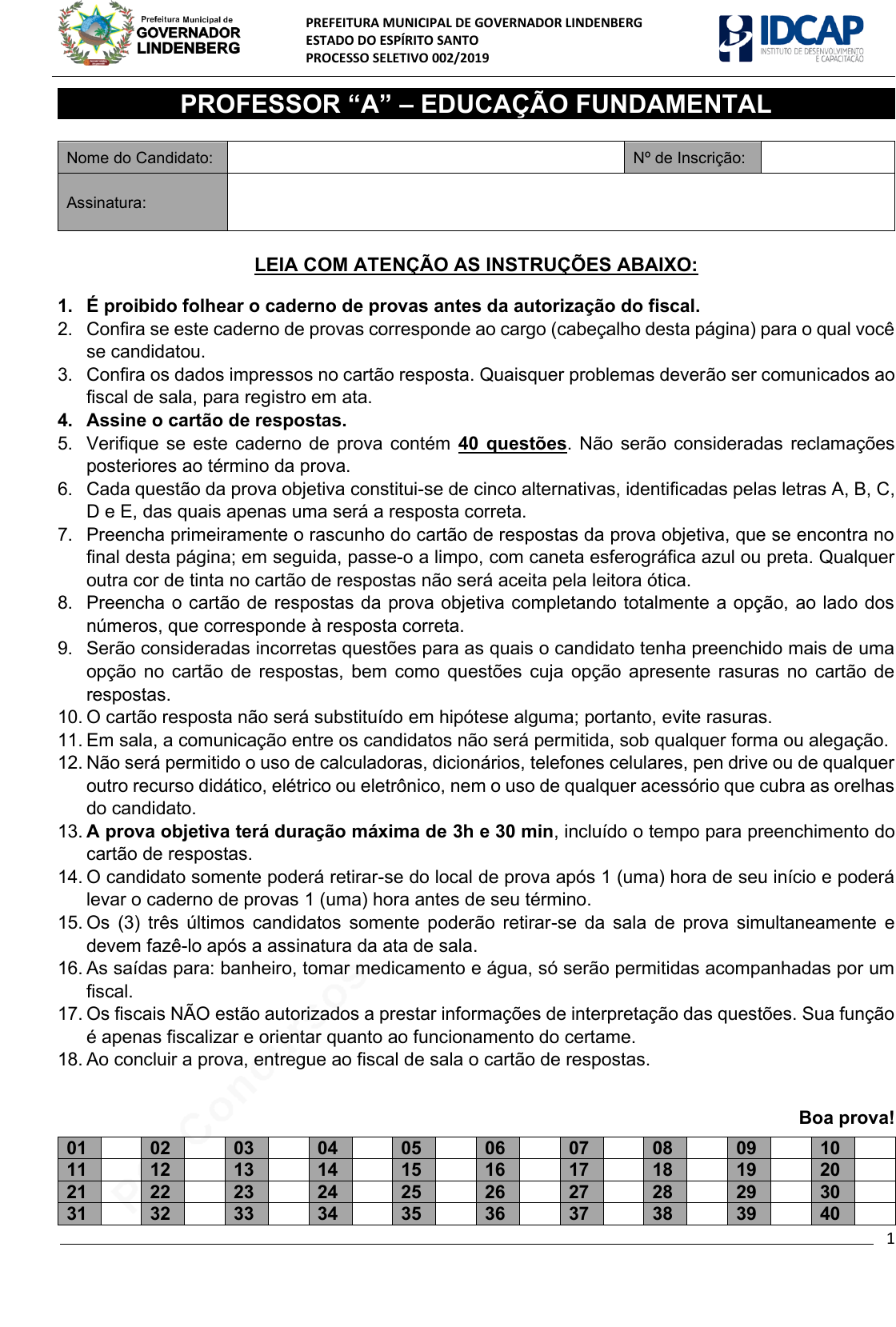 Prefeitura Municipal de GOVERNADOR LINDENBERG

PREFEITURA MUNICIPAL DE GOVERNADOR LINDENBERG
ESTADO DO ESPÍRITO SANTO
PROCESSO SELETIVO 002/2019

IDCAP INSTITUTO DE DESENVOLVIMENTO E CAPACITAÇÃO

PROFESSOR “A” – EDUCAÇÃO FUNDAMENTAL

| Nome do Candidato: | | Nº de Inscrição: | |
|---|---|---|---|
| Assinatura: | | | |

LEIA COM ATENÇÃO AS INSTRUÇÕES ABAIXO:

1. É proibido folhear o caderno de provas antes da autorização do fiscal.
2. Confira se este caderno de provas corresponde ao cargo (cabeçalho desta página) para o qual você se candidatou.
3. Confira os dados impressos no cartão resposta. Quaisquer problemas deverão ser comunicados ao fiscal de sala, para registro em ata.
4. Assine o cartão de respostas.
5. Verifique se este caderno de prova contém 40 questões. Não serão consideradas reclamações posteriores ao término da prova.
6. Cada questão da prova objetiva constitui-se de cinco alternativas, identificadas pelas letras A, B, C, D e E, das quais apenas uma será a resposta correta.
7. Preencha primeiramente o rascunho do cartão de respostas da prova objetiva, que se encontra no final desta página; em seguida, passe-o a limpo, com caneta esferográfica azul ou preta. Qualquer outra cor de tinta no cartão de respostas não será aceita pela leitora ótica.
8. Preencha o cartão de respostas da prova objetiva completando totalmente a opção, ao lado dos números, que corresponde à resposta correta.
9. Serão consideradas incorretas questões para as quais o candidato tenha preenchido mais de uma opção no cartão de respostas, bem como questões cuja opção apresente rasuras no cartão de respostas.
10. O cartão resposta não será substituído em hipótese alguma; portanto, evite rasuras.
11. Em sala, a comunicação entre os candidatos não será permitida, sob qualquer forma ou alegação.
12. Não será permitido o uso de calculadoras, dicionários, telefones celulares, pen drive ou de qualquer outro recurso didático, elétrico ou eletrônico, nem o uso de qualquer acessório que cubra as orelhas do candidato.
13. A prova objetiva terá duração máxima de 3h e 30 min, incluído o tempo para preenchimento do cartão de respostas.
14. O candidato somente poderá retirar-se do local de prova após 1 (uma) hora de seu início e poderá levar o caderno de provas 1 (uma) hora antes de seu término.
15. Os (3) três últimos candidatos somente poderão retirar-se da sala de prova simultaneamente e devem fazê-lo após a assinatura da ata de sala.
16. As saídas para: banheiro, tomar medicamento e água, só serão permitidas acompanhadas por um fiscal.
17. Os fiscais NÃO estão autorizados a prestar informações de interpretação das questões. Sua função é apenas fiscalizar e orientar quanto ao funcionamento do certame.
18. Ao concluir a prova, entregue ao fiscal de sala o cartão de respostas.

Boa prova!

| 01 | | 02 | | 03 | | 04 | | 05 | | 06 | | 07 | | 08 | | 09 | | 10 | |
|---|---|---|---|---|---|---|---|---|---|---|---|---|---|---|---|---|---|---|---|
| 11 | | 12 | | 13 | | 14 | | 15 | | 16 | | 17 | | 18 | | 19 | | 20 | |
| 21 | | 22 | | 23 | | 24 | | 25 | | 26 | | 27 | | 28 | | 29 | | 30 | |
| 31 | | 32 | | 33 | | 34 | | 35 | | 36 | | 37 | | 38 | | 39 | | 40 | |

1